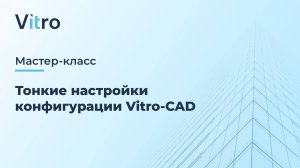 Vitro

Мастер-класс

Тонкие настройки конфигурации Vitro-CAD